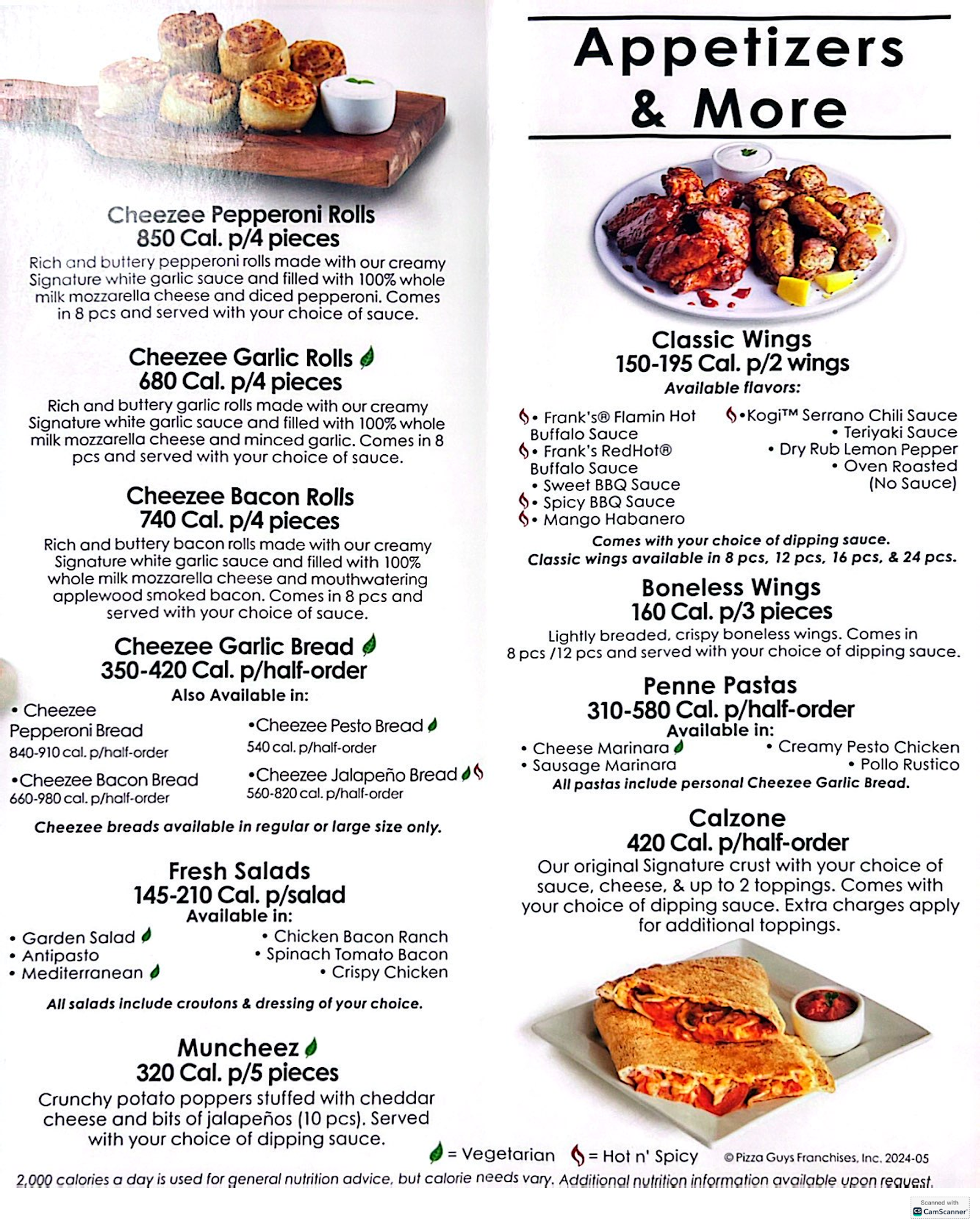 Cheezee Pepperoni Rolls
850 Cal. p/4 pieces
Rich and buttery pepperoni rolls made with our creamy Signature white garlic sauce and filled with 100% whole milk mozzarella cheese and diced pepperoni. Comes in 8 pcs and served with your choice of sauce.

Cheezee Garlic Rolls
680 Cal. p/4 pieces
Rich and buttery garlic rolls made with our creamy Signature white garlic sauce and filled with 100% whole milk mozzarella cheese and minced garlic. Comes in 8 pcs and served with your choice of sauce.

Cheezee Bacon Rolls
740 Cal. p/4 pieces
Rich and buttery bacon rolls made with our creamy Signature white garlic sauce and filled with 100% whole milk mozzarella cheese and mouthwatering applewood smoked bacon. Comes in 8 pcs and served with your choice of sauce.

Cheezee Garlic Bread
350-420 Cal. p/half-order
Also Available in:
• Cheezee Pepperoni Bread
840-910 cal. p/half-order
•Cheezee Bacon Bread
660-980 cal. p/half-order
•Cheezee Pesto Bread
540 cal. p/half-order
•Cheezee Jalapeño Bread
560-820 cal. p/half-order
Cheezee breads available in regular or large size only.

Fresh Salads
145-210 Cal. p/salad
Available in:
• Garden Salad
• Antipasto
• Mediterranean
• Chicken Bacon Ranch
• Spinach Tomato Bacon
• Crispy Chicken
All salads include croutons & dressing of your choice.

Muncheez
320 Cal. p/5 pieces
Crunchy potato poppers stuffed with cheddar cheese and bits of jalapeños (10 pcs). Served with your choice of dipping sauce.

Appetizers & More

Classic Wings
150-195 Cal. p/2 wings
Available flavors:
• Frank's® Flamin Hot Buffalo Sauce
• Frank's RedHot® Buffalo Sauce
• Sweet BBQ Sauce
• Spicy BBQ Sauce
• Mango Habanero
•Kogi™ Serrano Chili Sauce
• Teriyaki Sauce
• Dry Rub Lemon Pepper
• Oven Roasted (No Sauce)
Comes with your choice of dipping sauce.
Classic wings available in 8 pcs, 12 pcs, 16 pcs, & 24 pcs.

Boneless Wings
160 Cal. p/3 pieces
Lightly breaded, crispy boneless wings. Comes in 8 pcs /12 pcs and served with your choice of dipping sauce.

Penne Pastas
310-580 Cal. p/half-order
Available in:
• Cheese Marinara
• Sausage Marinara
• Creamy Pesto Chicken
• Pollo Rustico
All pastas include personal Cheezee Garlic Bread.

Calzone
420 Cal. p/half-order
Our original Signature crust with your choice of sauce, cheese, & up to 2 toppings. Comes with your choice of dipping sauce. Extra charges apply for additional toppings.

= Vegetarian = Hot n' Spicy ©Pizza Guys Franchises, Inc. 2024-05
2,000 calories a day is used for general nutrition advice, but calorie needs vary. Additional nutrition information available upon request.

Scanned with CamScanner